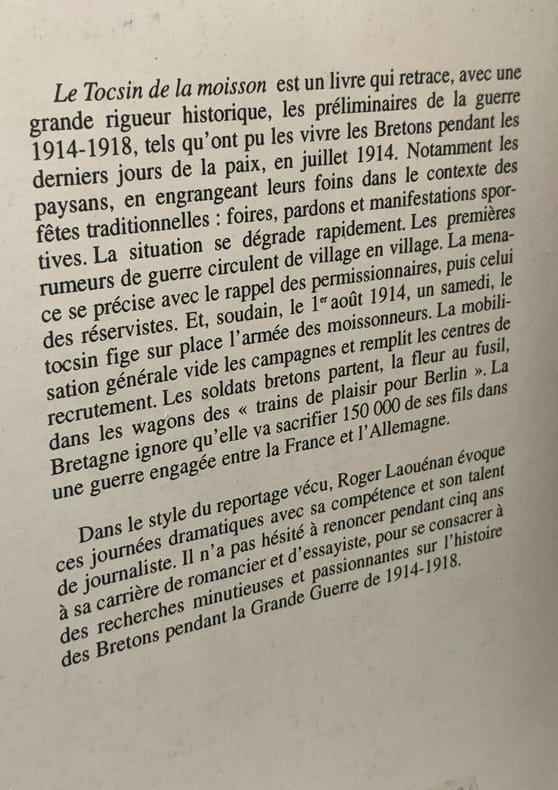 Le Tocsin de la moisson est un livre qui retrace, avec une grande rigueur historique, les préliminaires de la guerre 1914-1918, tels qu'ont pu les vivre les Bretons pendant les derniers jours de la paix, en juillet 1914. Notamment les paysans, en engrangeant leurs foins dans le contexte des fêtes traditionnelles : foires, pardons et manifestations sportives. La situation se dégrade rapidement. Les premières rumeurs de guerre circulent de village en village. La menace se précise avec le rappel des permissionnaires, puis celui des réservistes. Et, soudain, le 1$^{er}$ août 1914, un samedi, le tocsin fige sur place l'armée des moissonneurs. La mobilisation générale vide les campagnes et remplit les centres de recrutement. Les soldats bretons partent, la fleur au fusil, dans les wagons des « trains de plaisir pour Berlin ». La Bretagne ignore qu'elle va sacrifier 150 000 de ses fils dans une guerre engagée entre la France et l'Allemagne.

Dans le style du reportage vécu, Roger Laouénan évoque ces journées dramatiques avec sa compétence et son talent de journaliste. Il n'a pas hésité à renoncer pendant cinq ans à sa carrière de romancier et d'essayiste, pour se consacrer à des recherches minutieuses et passionnantes sur l'histoire des Bretons pendant la Grande Guerre de 1914-1918.